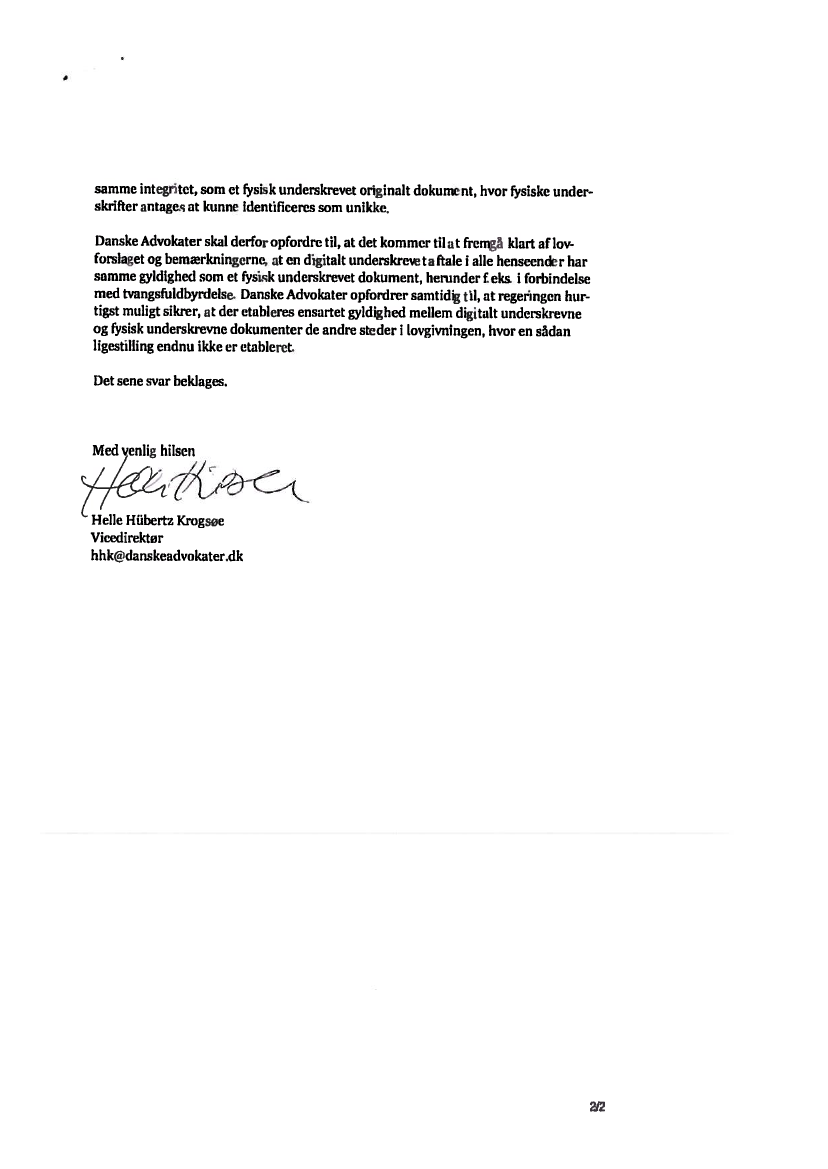 samme integritet, som et fysisk underskrevet originalt dokument, hvor fysiske underskrifter antages at kunne identificeres som unikke.

Danske Advokater skal derfor opfordre til, at det kommer til at fremgå klart af lovforslaget og bemærkningerne, at en digitalt underskrevet aftale i alle henseender har samme gyldighed som et fysisk underskrevet dokument, herunder f.eks. i forbindelse med tvangsfuldbyrdelse. Danske Advokater opfordrer samtidig til, at regeringen hurtigst muligt sikrer, at der etableres ensartet gyldighed mellem digitalt underskrevne og fysisk underskrevne dokumenter de andre steder i lovgivningen, hvor en sådan ligestilling endnu ikke er etableret.

Det sene svar beklages.

Med venlig hilsen

Helle Hübertz Krogsøe
Vicedirektør
hhk@danskeadvokater.dk

2/2